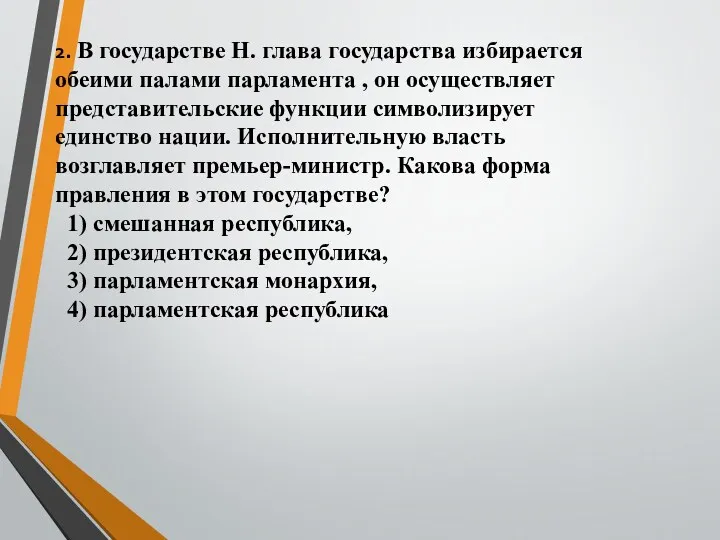 2. В государстве Н. глава государства избирается обеими палами парламента , он осуществляет представительские функции символизирует единство нации. Исполнительную власть возглавляет премьер-министр. Какова форма правления в этом государстве?
1) смешанная республика,
2) президентская республика,
3) парламентская монархия,
4) парламентская республика